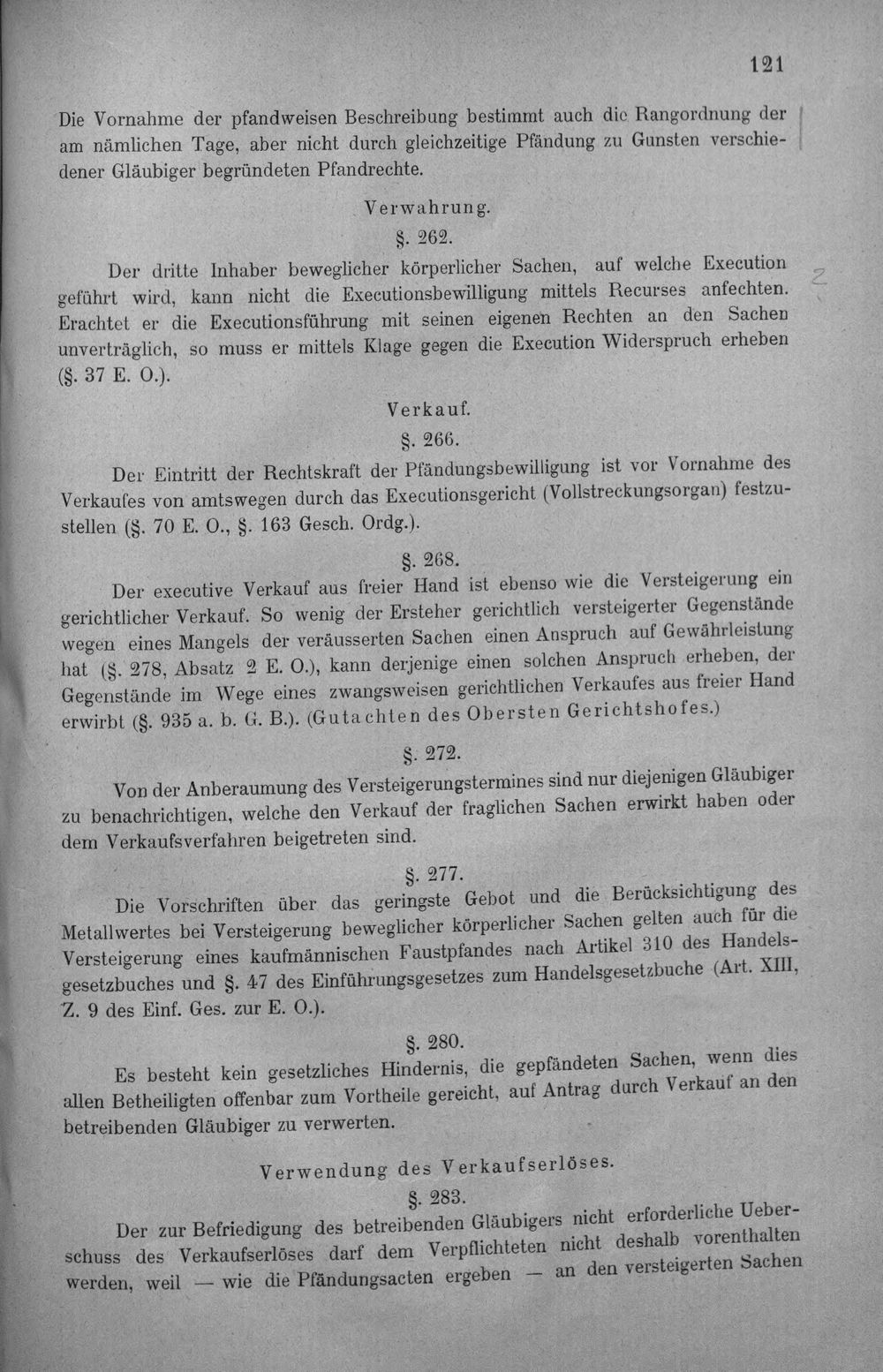 121

Die Vornahme der pfandweisen Beschreibung bestimmt auch die Rangordnung der am nämlichen Tage, aber nicht durch gleichzeitige Pfändung zu Gunsten verschiedener Gläubiger begründeten Pfandrechte.

Verwahrung.

§. 262.

Der dritte Inhaber beweglicher körperlicher Sachen, auf welche Execution geführt wird, kann nicht die Executionsbewilligung mittels Recurses anfechten. Erachtet er die Executionsführung mit seinen eigenen Rechten an den Sachen unverträglich, so muss er mittels Klage gegen die Execution Widerspruch erheben (§. 37 E. O.).

Verkauf.

§. 266.

Der Eintritt der Rechtskraft der Pfändungsbewilligung ist vor Vornahme des Verkaufes von amtswegen durch das Executionsgericht (Vollstreckungsorgan) festzustellen (§. 70 E. O., §. 163 Gesch. Ordg.).

§. 268.

Der executive Verkauf aus freier Hand ist ebenso wie die Versteigerung ein gerichtlicher Verkauf. So wenig der Ersteher gerichtlich versteigerter Gegenstände wegen eines Mangels der veräusserten Sachen einen Anspruch auf Gewährleistung hat (§. 278, Absatz 2 E. O.), kann derjenige einen solchen Anspruch erheben, der Gegenstände im Wege eines zwangsweisen gerichtlichen Verkaufes aus freier Hand erwirbt (§. 935 a. b. G. B.). (Gutachten des Obersten Gerichtshofes.)

§. 272.

Von der Anberaumung des Versteigerungstermines sind nur diejenigen Gläubiger zu benachrichtigen, welche den Verkauf der fraglichen Sachen erwirkt haben oder dem Verkaufsverfahren beigetreten sind.

§. 277.

Die Vorschriften über das geringste Gebot und die Berücksichtigung des Metallwertes bei Versteigerung beweglicher körperlicher Sachen gelten auch für die Versteigerung eines kaufmännischen Faustpfandes nach Artikel 310 des Handelsgesetzbuches und §. 47 des Einführungsgesetzes zum Handelsgesetzbuche (Art. XIII, Z. 9 des Einf. Ges. zur E. O.).

§. 280.

Es besteht kein gesetzliches Hindernis, die gepfändeten Sachen, wenn dies allen Betheiligten offenbar zum Vortheile gereicht, auf Antrag durch Verkauf an den betreibenden Gläubiger zu verwerten.

Verwendung des Verkaufserlöses.

§. 283.

Der zur Befriedigung des betreibenden Gläubigers nicht erforderliche Ueberschuss des Verkaufserlöses darf dem Verpflichteten nicht deshalb vorenthalten werden, weil — wie die Pfändungsacten ergeben — an den versteigerten Sachen